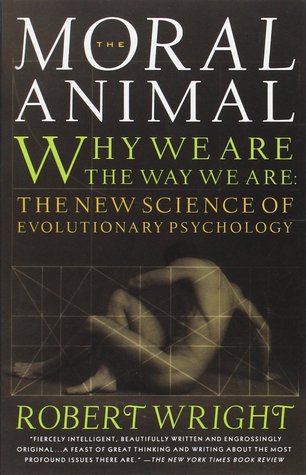 THE MORAL ANIMAL

WHY WE ARE THE WAY WE ARE:
THE NEW SCIENCE OF EVOLUTIONARY PSYCHOLOGY

ROBERT WRIGHT

"FIERCELY INTELLIGENT, BEAUTIFULLY WRITTEN AND ENGROSSINGLY ORIGINAL...A FEAST OF GREAT THINKING AND WRITING ABOUT THE MOST PROFOUND ISSUES THERE ARE." —THE NEW YORK TIMES BOOK REVIEW